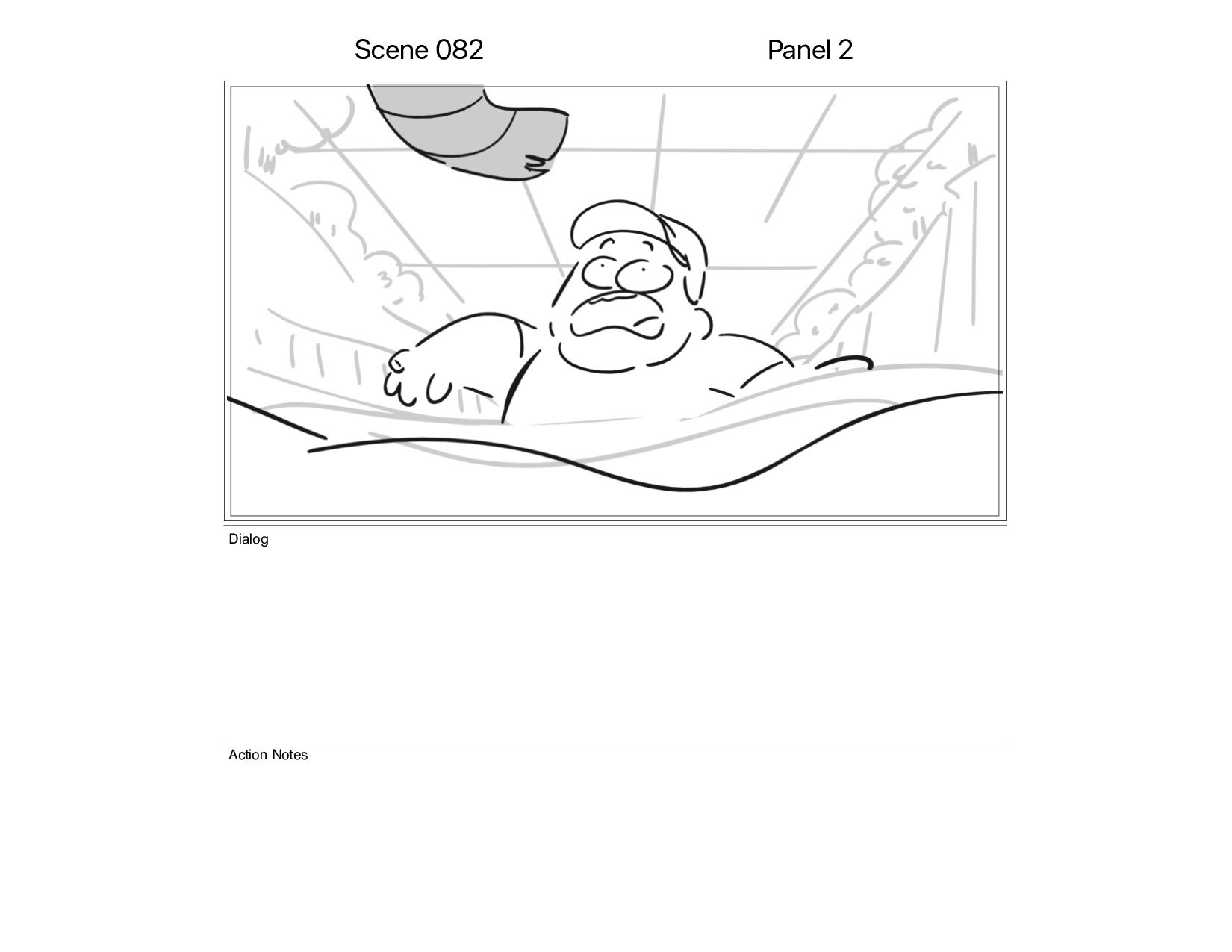 Scene 082

Panel 2

Dialog

Action Notes